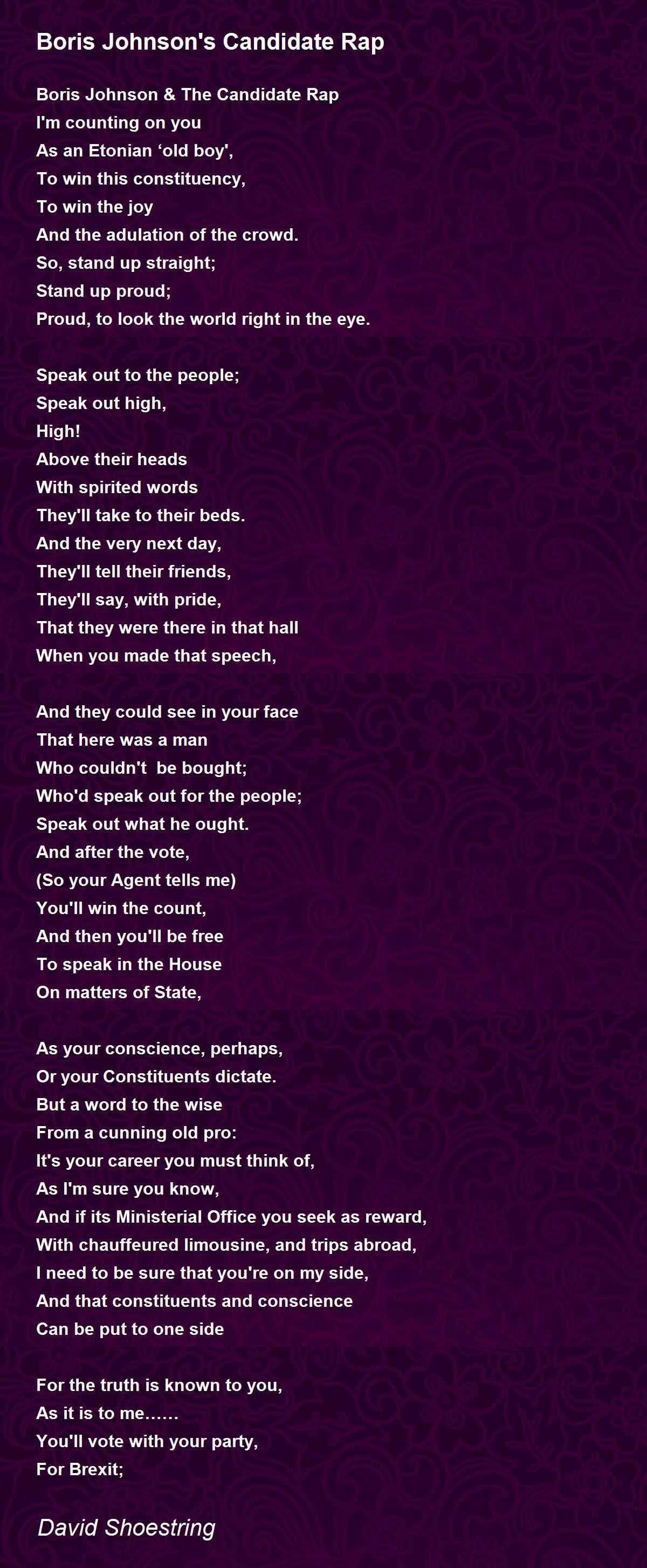 Boris Johnson's Candidate Rap

Boris Johnson & The Candidate Rap
I'm counting on you
As an Etonian ‘old boy',
To win this constituency,
To win the joy
And the adulation of the crowd.
So, stand up straight;
Stand up proud;
Proud, to look the world right in the eye.

Speak out to the people;
Speak out high,
High!
Above their heads
With spirited words
They'll take to their beds.
And the very next day,
They'll tell their friends,
They'll say, with pride,
That they were there in that hall
When you made that speech,

And they could see in your face
That here was a man
Who couldn't be bought;
Who'd speak out for the people;
Speak out what he ought.
And after the vote,
(So your Agent tells me)
You'll win the count,
And then you'll be free
To speak in the House
On matters of State,

As your conscience, perhaps,
Or your Constituents dictate.
But a word to the wise
From a cunning old pro:
It's your career you must think of,
As I'm sure you know,
And if its Ministerial Office you seek as reward,
With chauffeured limousine, and trips abroad,
I need to be sure that you're on my side,
And that constituents and conscience
Can be put to one side

For the truth is known to you,
As it is to me……
You'll vote with your party,
For Brexit;

David Shoestring